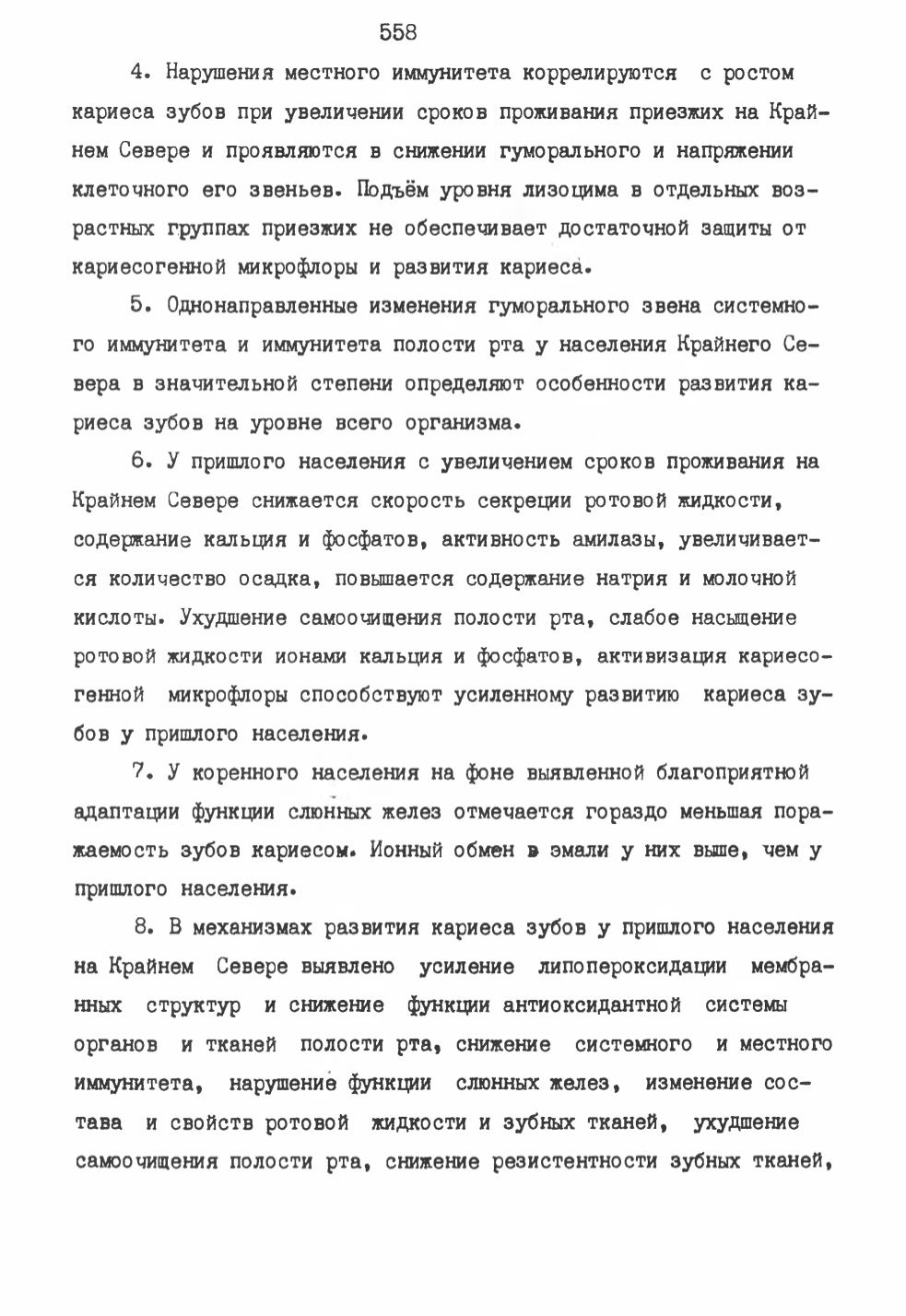 558

4. Нарушения местного иммунитета коррелируются с ростом кариеса зубов при увеличении сроков проживания приезжих на Крайнем Севере и проявляются в снижении гуморального и напряжении клеточного его звеньев. Подъём уровня лизоцима в отдельных возрастных группах приезжих не обеспечивает достаточной защиты от кариесогенной микрофлоры и развития кариеса.

5. Однонаправленные изменения гуморального звена системного иммунитета и иммунитета полости рта у населения Крайнего Севера в значительной степени определяют особенности развития кариеса зубов на уровне всего организма.

6. У пришлого населения с увеличением сроков проживания на Крайнем Севере снижается скорость секреции ротовой жидкости, содержание кальция и фосфатов, активность амилазы, увеличивается количество осадка, повышается содержание натрия и молочной кислоты. Ухудшение самоочищения полости рта, слабое насыщение ротовой жидкости ионами кальция и фосфатов, активизация кариесогенной микрофлоры способствуют усиленному развитию кариеса зубов у пришлого населения.

7. У коренного населения на фоне выявленной благоприятной адаптации функции слюнных желез отмечается гораздо меньшая поражаемость зубов кариесом. Ионный обмен в эмали у них выше, чем у пришлого населения.

8. В механизмах развития кариеса зубов у пришлого населения на Крайнем Севере выявлено усиление липопероксидации мембранных структур и снижение функции антиоксидантной системы органов и тканей полости рта, снижение системного и местного иммунитета, нарушение функции слюнных желез, изменение состава и свойств ротовой жидкости и зубных тканей, ухудшение самоочищения полости рта, снижение резистентности зубных тканей,